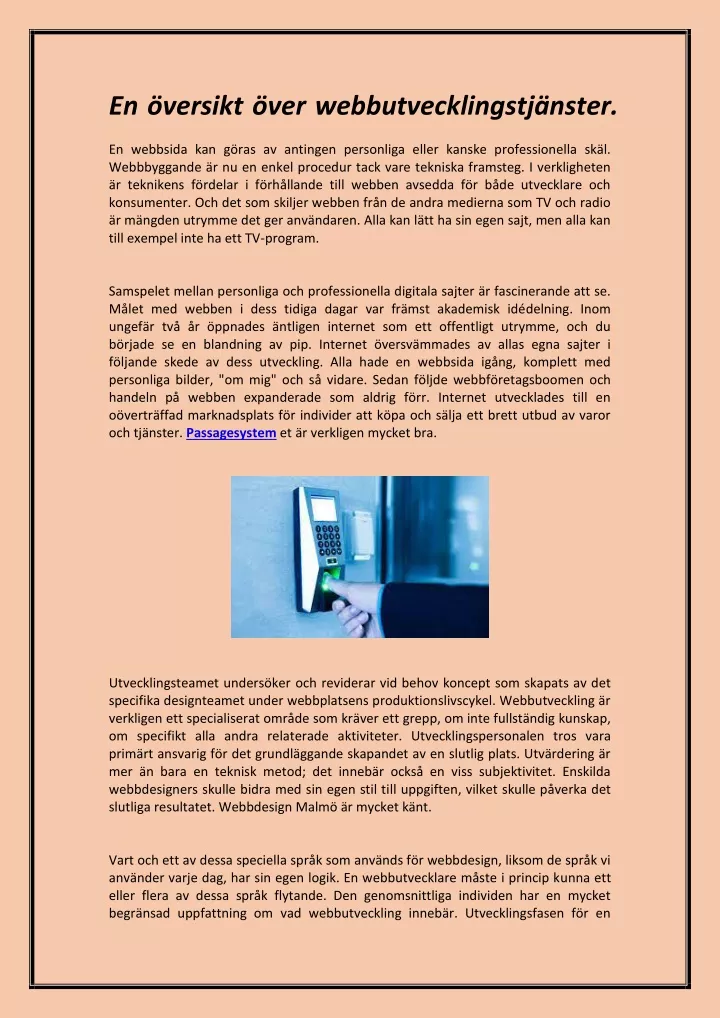 En översikt över webbutvecklingstjänster.

En webbsida kan göras av antingen personliga eller kanske professionella skäl. Webbbyggande är nu en enkel procedur tack vare tekniska framsteg. I verkligheten är teknikens fördelar i förhållande till webben avsedda för både utvecklare och konsumenter. Och det som skiljer webben från de andra medierna som TV och radio är mängden utrymme det ger användaren. Alla kan lätt ha sin egen sajt, men alla kan till exempel inte ha ett TV-program.

Samspelet mellan personliga och professionella digitala sajter är fascinerande att se. Målet med webben i dess tidiga dagar var främst akademisk idédelning. Inom ungefär två år öppnades äntligen internet som ett offentligt utrymme, och du började se en blandning av pip. Internet översvämmades av allas egna sajter i följande skede av dess utveckling. Alla hade en webbsida igång, komplett med personliga bilder, "om mig" och så vidare. Sedan följde webbföretagsboomen och handeln på webben expanderade som aldrig förr. Internet utvecklades till en oöverträffad marknadsplats för individer att köpa och sälja ett brett utbud av varor och tjänster. Passagesystem et är verkligen mycket bra.

Utvecklingsteamet undersöker och reviderar vid behov koncept som skapats av det specifika designteamet under webbplatsens produktionslivscykel. Webbutveckling är verkligen ett specialiserat område som kräver ett grepp, om inte fullständig kunskap, om specifikt alla andra relaterade aktiviteter. Utvecklingspersonalen tros vara primärt ansvarig för det grundläggande skapandet av en slutlig plats. Utvärdering är mer än bara en teknisk metod; det innebär också en viss subjektivitet. Enskilda webbdesigners skulle bidra med sin egen stil till uppgiften, vilket skulle påverka det slutliga resultatet. Webbdesign Malmö är mycket känt.

Vart och ett av dessa speciella språk som används för webbdesign, liksom de språk vi använder varje dag, har sin egen logik. En webbutvecklare måste i princip kunna ett eller flera av dessa språk flytande. Den genomsnittliga individen har en mycket begränsad uppfattning om vad webbutveckling innebär. Utvecklingsfasen för en